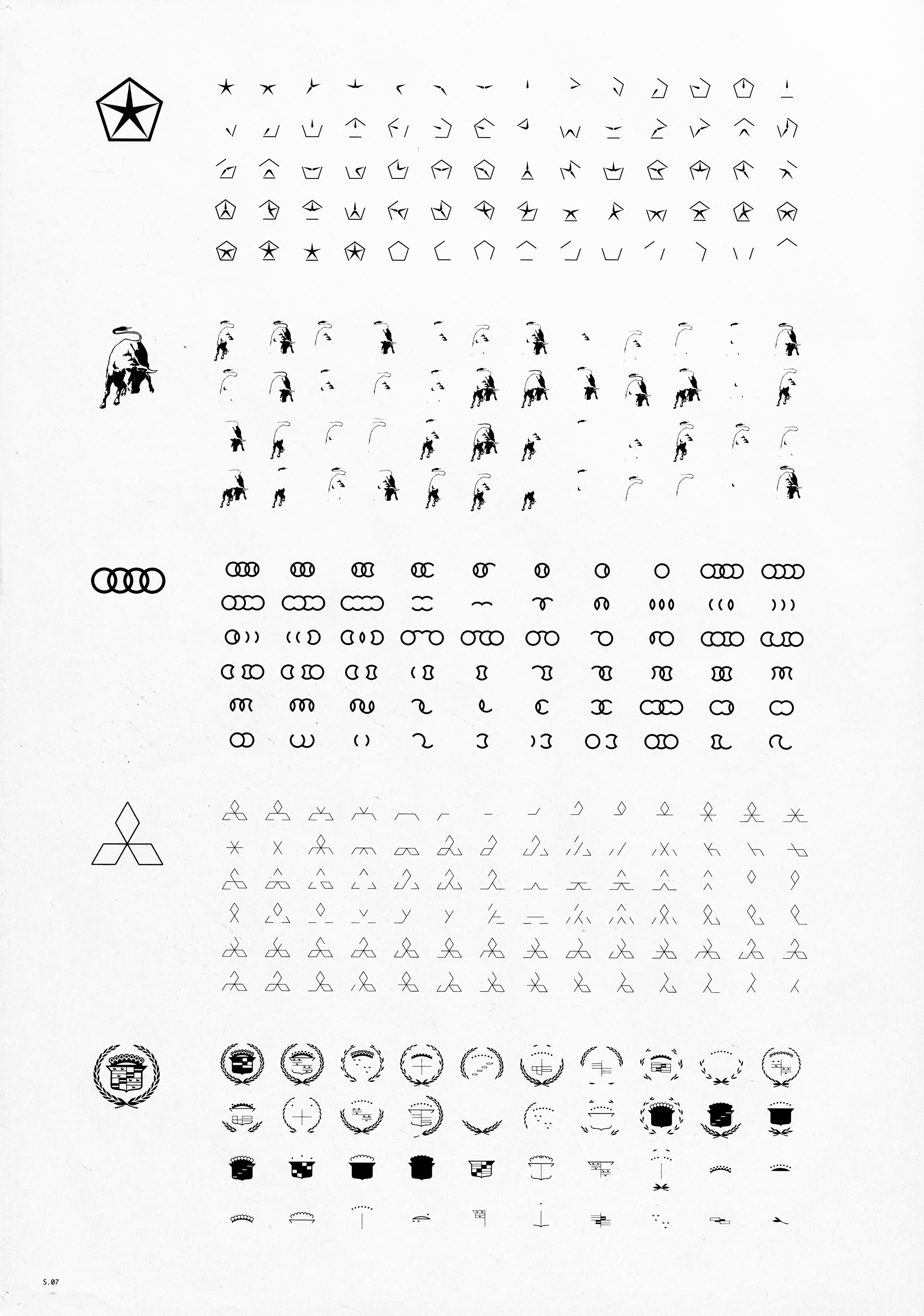 S.07